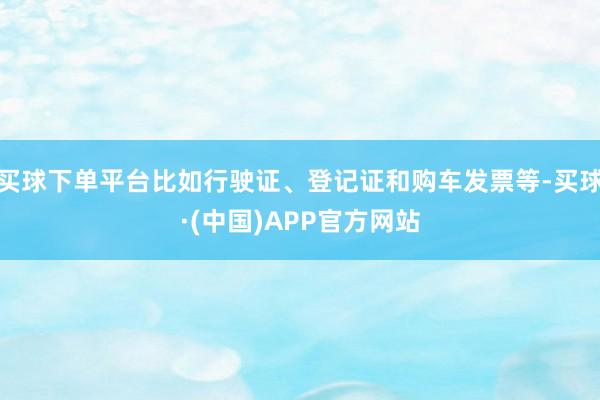 买球下单平台比如行驶证、登记证和购车发票等-买球·(中国)APP官方网站